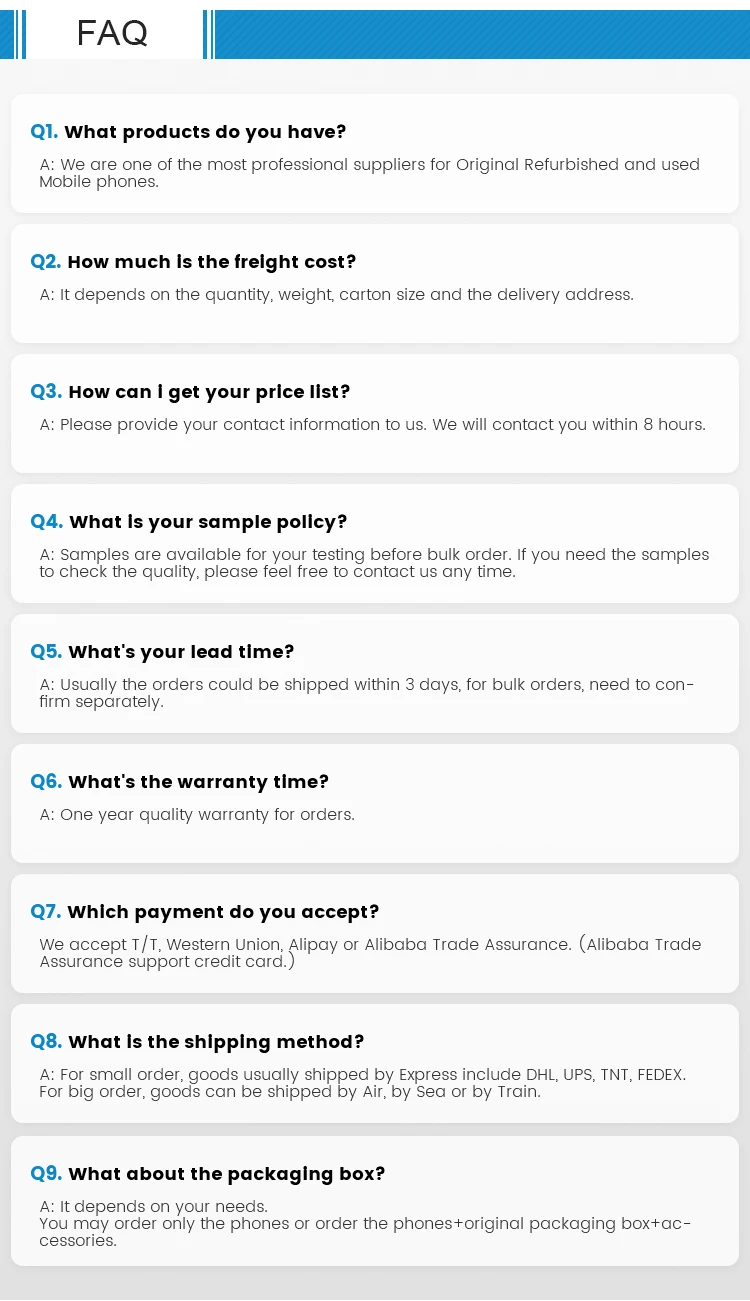 FAQ

Q1. What products do you have?
A: We are one of the most professional suppliers for Original Refurbished and used Mobile phones.

Q2. How much is the freight cost?
A: It depends on the quantity, weight, carton size and the delivery address.

Q3. How can I get your price list?
A: Please provide your contact information to us. We will contact you within 8 hours.

Q4. What is your sample policy?
A: Samples are available for your testing before bulk order. If you need the samples to check the quality, please feel free to contact us any time.

Q5. What's your lead time?
A: Usually the orders could be shipped within 3 days, for bulk orders, need to confirm separately.

Q6. What's the warranty time?
A: One year quality warranty for orders.

Q7. Which payment do you accept?
We accept T/T, Western Union, Alipay or Alibaba Trade Assurance. (Alibaba Trade Assurance support credit card.)

Q8. What is the shipping method?
A: For small order, goods usually shipped by Express include DHL, UPS, TNT, FEDEX. For big order, goods can be shipped by Air, by Sea or by Train.

Q9. What about the packaging box?
A: It depends on your needs.
You may order only the phones or order the phones+original packaging box+accessories.